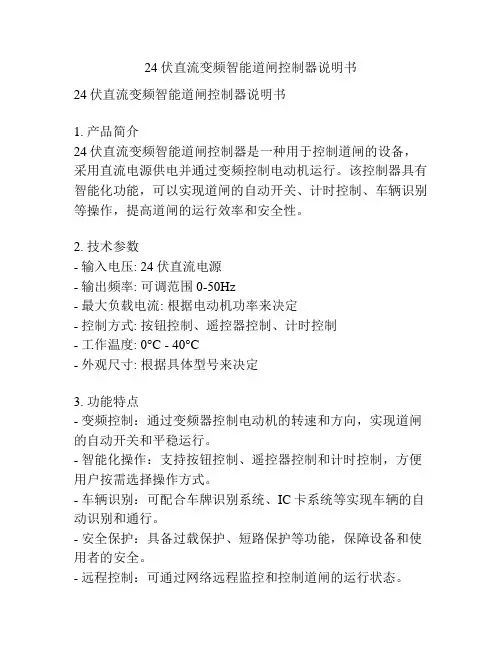 24 伏直流变频智能道闸控制器说明书

24 伏直流变频智能道闸控制器说明书

1. 产品简介
24 伏直流变频智能道闸控制器是一种用于控制道闸的设备，采用直流电源供电并通过变频控制电动机运行。该控制器具有智能化功能，可以实现道闸的自动开关、计时控制、车辆识别等操作，提高道闸的运行效率和安全性。

2. 技术参数
- 输入电压: 24 伏直流电源
- 输出频率: 可调范围 0-50Hz
- 最大负载电流: 根据电动机功率来决定
- 控制方式: 按钮控制、遥控器控制、计时控制
- 工作温度: 0°C - 40°C
- 外观尺寸: 根据具体型号来决定

3. 功能特点
- 变频控制：通过变频器控制电动机的转速和方向，实现道闸的自动开关和平稳运行。
- 智能化操作：支持按钮控制、遥控器控制和计时控制，方便用户按需选择操作方式。
- 车辆识别：可配合车牌识别系统、IC 卡系统等实现车辆的自动识别和通行。
- 安全保护：具备过载保护、短路保护等功能，保障设备和使用者的安全。
- 远程控制：可通过网络远程监控和控制道闸的运行状态。